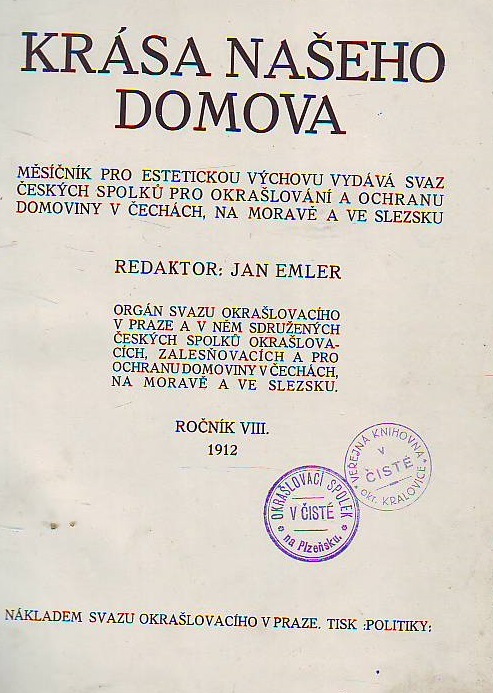 KRÁSA NAŠEHO DOMOVA

MĚSÍČNÍK PRO ESTETICKOU VÝCHOVU VYDÁVÁ SVAZ ČESKÝCH SPOLKŮ PRO OKRAŠLOVÁNÍ A OCHRANU DOMOVINY V ČECHÁCH, NA MORAVĚ A VE SLEZSKU

REDAKTOR: JAN EMLER

ORGÁN SVAZU OKRAŠLOVACÍHO V PRAZE A V NĚM SDRUŽENÝCH ČESKÝCH SPOLKŮ OKRAŠLOVACÍCH, ZALESŇOVACÍCH A PRO OCHRANU DOMOVINY V ČECHÁCH, NA MORAVĚ A VE SLEZSKU.

ROČNÍK VIII.
1912

VEŘEJNÁ KNIHOVNA V ČISTÉ okr. KRALOVICE

OKRAŠLOVACÍ SPOLEK V ČISTÉ na Plzeňsku.

NÁKLADEM SVAZU OKRAŠLOVACÍHO V PRAZE. TISK :POLITIKY: